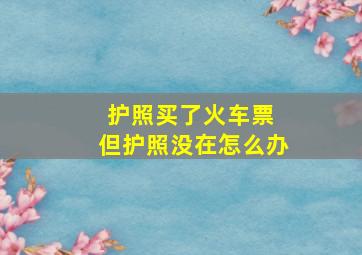 护照买了火车票
但护照没在怎么办